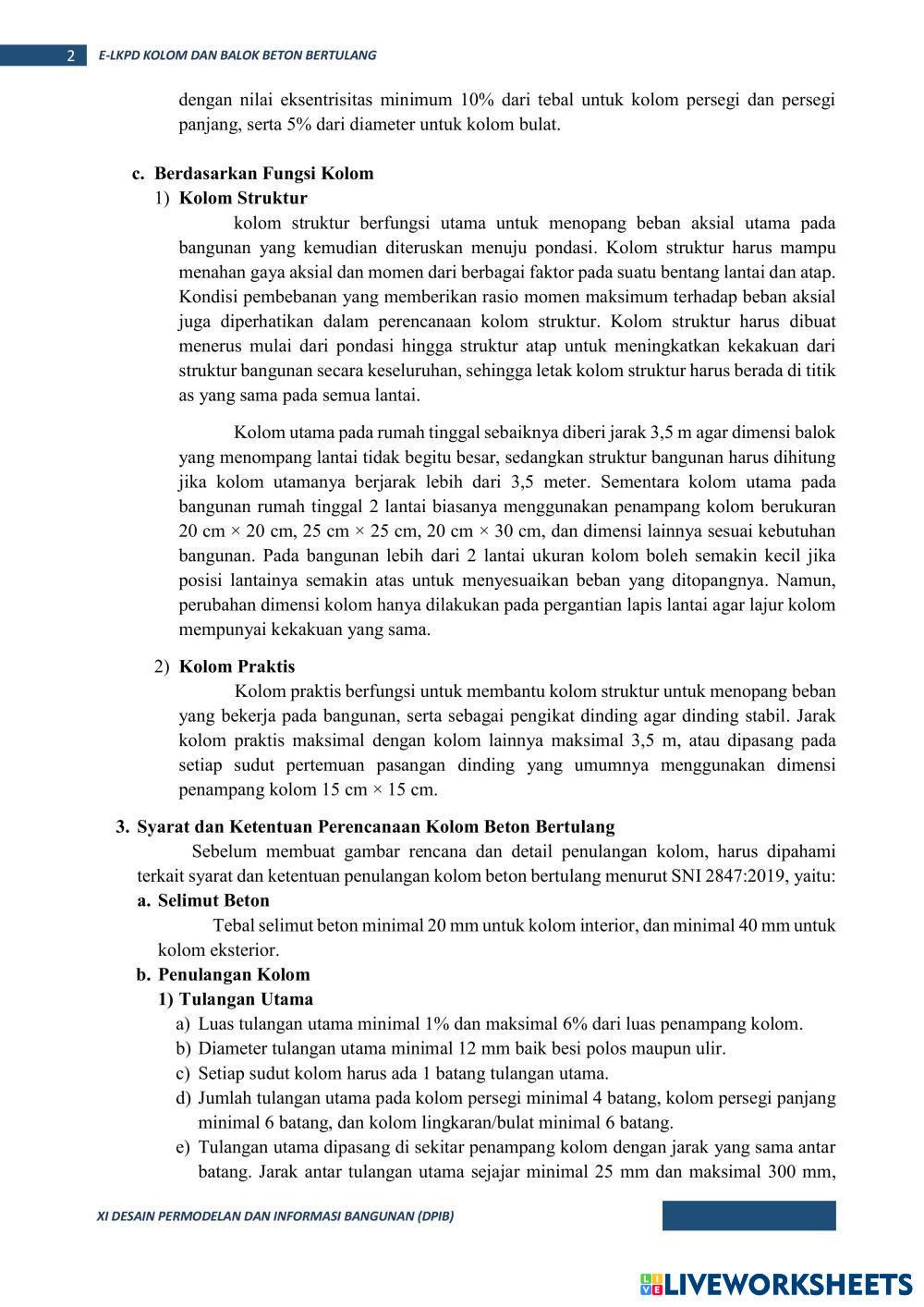 2 E-LKPD KOLOM DAN BALOK BETON BERTULANG

dengan nilai eksentrisitas minimum 10% dari tebal untuk kolom persegi dan persegi panjang, serta 5% dari diameter untuk kolom bulat.

c. Berdasarkan Fungsi Kolom
1) Kolom Struktur
kolom struktur berfungsi utama untuk menopang beban aksial utama pada bangunan yang kemudian diteruskan menuju pondasi. Kolom struktur harus mampu menahan gaya aksial dan momen dari berbagai faktor pada suatu bentang lantai dan atap. Kondisi pembebanan yang memberikan rasio momen maksimum terhadap beban aksial juga diperhatikan dalam perencanaan kolom struktur. Kolom struktur harus dibuat menerus mulai dari pondasi hingga struktur atap untuk meningkatkan kekakuan dari struktur bangunan secara keseluruhan, sehingga letak kolom struktur harus berada di titik as yang sama pada semua lantai.

Kolom utama pada rumah tinggal sebaiknya diberi jarak 3,5 m agar dimensi balok yang menompang lantai tidak begitu besar, sedangkan struktur bangunan harus dihitung jika kolom utamanya berjarak lebih dari 3,5 meter. Sementara kolom utama pada bangunan rumah tinggal 2 lantai biasanya menggunakan penampang kolom berukuran 20 cm × 20 cm, 25 cm × 25 cm, 20 cm × 30 cm, dan dimensi lainnya sesuai kebutuhan bangunan. Pada bangunan lebih dari 2 lantai ukuran kolom boleh semakin kecil jika posisi lantainya semakin atas untuk menyesuaikan beban yang ditopangnya. Namun, perubahan dimensi kolom hanya dilakukan pada pergantian lapis lantai agar lajur kolom mempunyai kekakuan yang sama.

2) Kolom Praktis
Kolom praktis berfungsi untuk membantu kolom struktur untuk menopang beban yang bekerja pada bangunan, serta sebagai pengikat dinding agar dinding stabil. Jarak kolom praktis maksimal dengan kolom lainnya maksimal 3,5 m, atau dipasang pada setiap sudut pertemuan pasangan dinding yang umumnya menggunakan dimensi penampang kolom 15 cm × 15 cm.

3. Syarat dan Ketentuan Perencanaan Kolom Beton Bertulang
Sebelum membuat gambar rencana dan detail penulangan kolom, harus dipahami terkait syarat dan ketentuan penulangan kolom beton bertulang menurut SNI 2847:2019, yaitu:
a. Selimut Beton
Tebal selimut beton minimal 20 mm untuk kolom interior, dan minimal 40 mm untuk kolom eksterior.
b. Penulangan Kolom
1) Tulangan Utama
a) Luas tulangan utama minimal 1% dan maksimal 6% dari luas penampang kolom.
b) Diameter tulangan utama minimal 12 mm baik besi polos maupun ulir.
c) Setiap sudut kolom harus ada 1 batang tulangan utama.
d) Jumlah tulangan utama pada kolom persegi minimal 4 batang, kolom persegi panjang minimal 6 batang, dan kolom lingkaran/bulat minimal 6 batang.
e) Tulangan utama dipasang di sekitar penampang kolom dengan jarak yang sama antar batang. Jarak antar tulangan utama sejajar minimal 25 mm dan maksimal 300 mm,

XI DESAIN PERMODELAN DAN INFORMASI BANGUNAN (DPIB)

LIVEWORKSHEETS